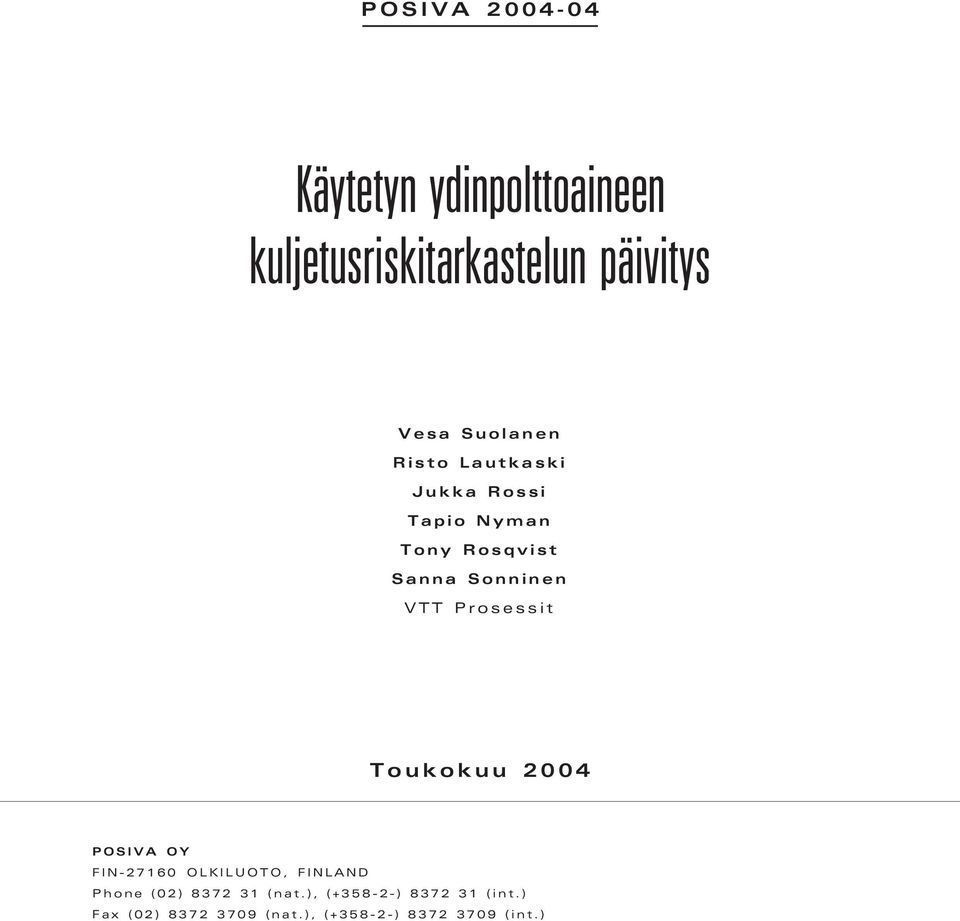 POSIVA 2004-04

Käytetyn ydinpolttoaineen kuljetusriskitarkastelun päivitys

Vesa Suolanen
Risto Lautkaski
Jukka Rossi
Tapio Nyman
Tony Rosqvist
Sanna Sonninen
VTT Prosessit

Toukokuu 2004

POSIVA OY
FIN-27160 OLKILUOTO, FINLAND
Phone (02) 8372 31 (nat.), (+358-2-) 8372 31 (int.)
Fax (02) 8372 3709 (nat.), (+358-2-) 8372 3709 (int.)